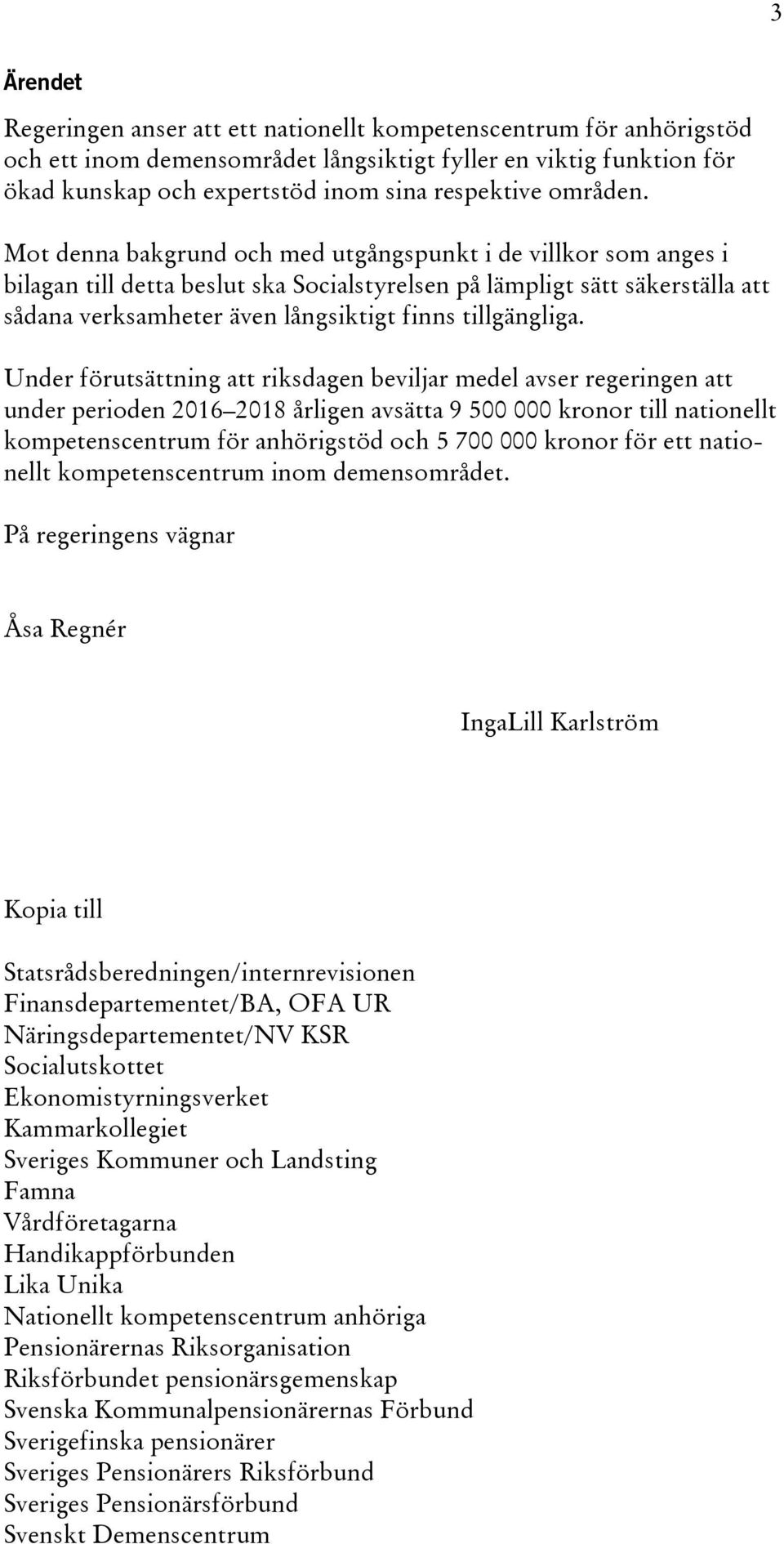 3

Ärendet

Regeringen anser att ett nationellt kompetenscentrum för anhörigstöd och ett inom demensområdet långsiktigt fyller en viktig funktion för ökad kunskap och expertstöd inom sina respektive områden.

Mot denna bakgrund och med utgångspunkt i de villkor som anges i bilagan till detta beslut ska Socialstyrelsen på lämpligt sätt säkerställa att sådana verksamheter även långsiktigt finns tillgängliga.

Under förutsättning att riksdagen beviljar medel avser regeringen att under perioden 2016–2018 årligen avsätta 9 500 000 kronor till nationellt kompetenscentrum för anhörigstöd och 5 700 000 kronor för ett nationellt kompetenscentrum inom demensområdet.

På regeringens vägnar

Åsa Regnér

IngaLill Karlström

Kopia till

Statsrådsberedningen/internrevisionen
Finansdepartementet/BA, OFA UR
Näringsdepartementet/NV KSR
Socialutskottet
Ekonomistyrningsverket
Kammarkollegiet
Sveriges Kommuner och Landsting
Famna
Vårdföretagarna
Handikappförbunden
Lika Unika
Nationellt kompetenscentrum anhöriga
Pensionärernas Riksorganisation
Riksförbundet pensionärsgemenskap
Svenska Kommunalpensionärernas Förbund
Sverigefinska pensionärer
Sveriges Pensionärers Riksförbund
Sveriges Pensionärsförbund
Svenskt Demenscentrum